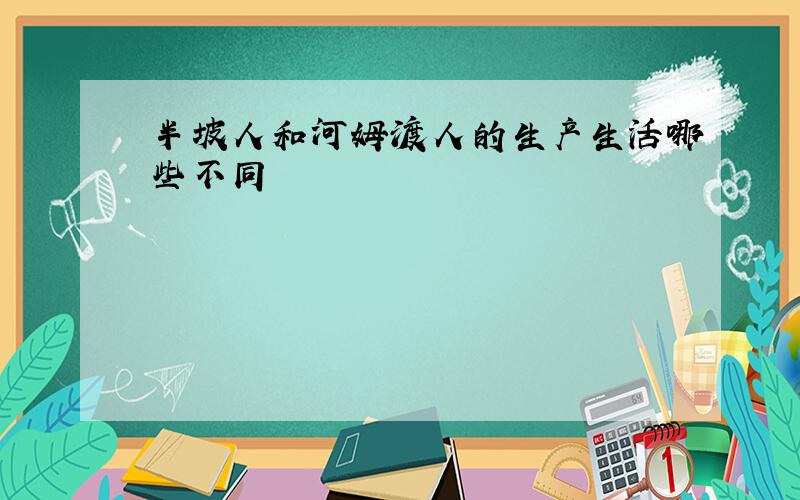 半坡人和河姆渡人的生产生活哪些不同